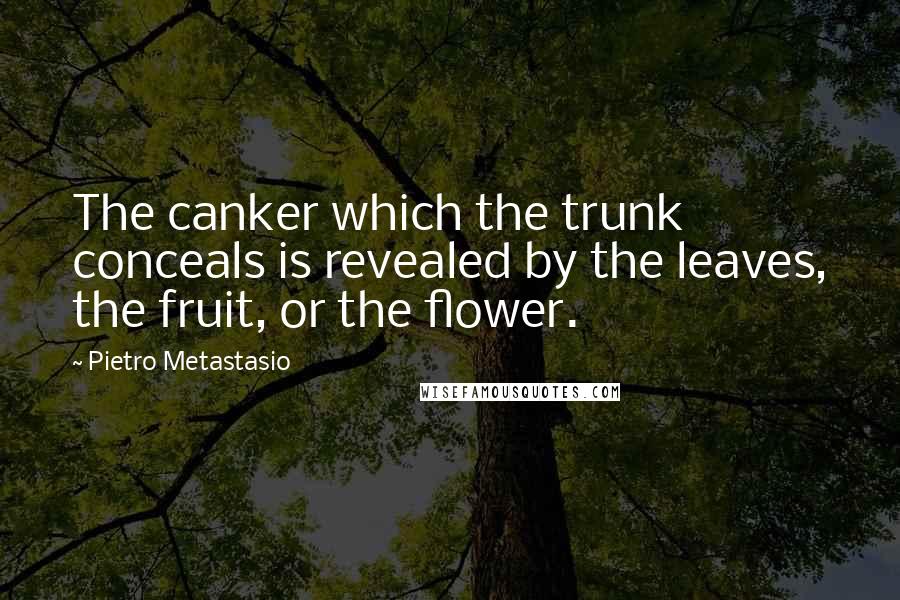 The canker which the trunk conceals is revealed by the leaves, the fruit, or the flower.

~ Pietro Metastasio

WISEFAMOUSQUOTES.COM